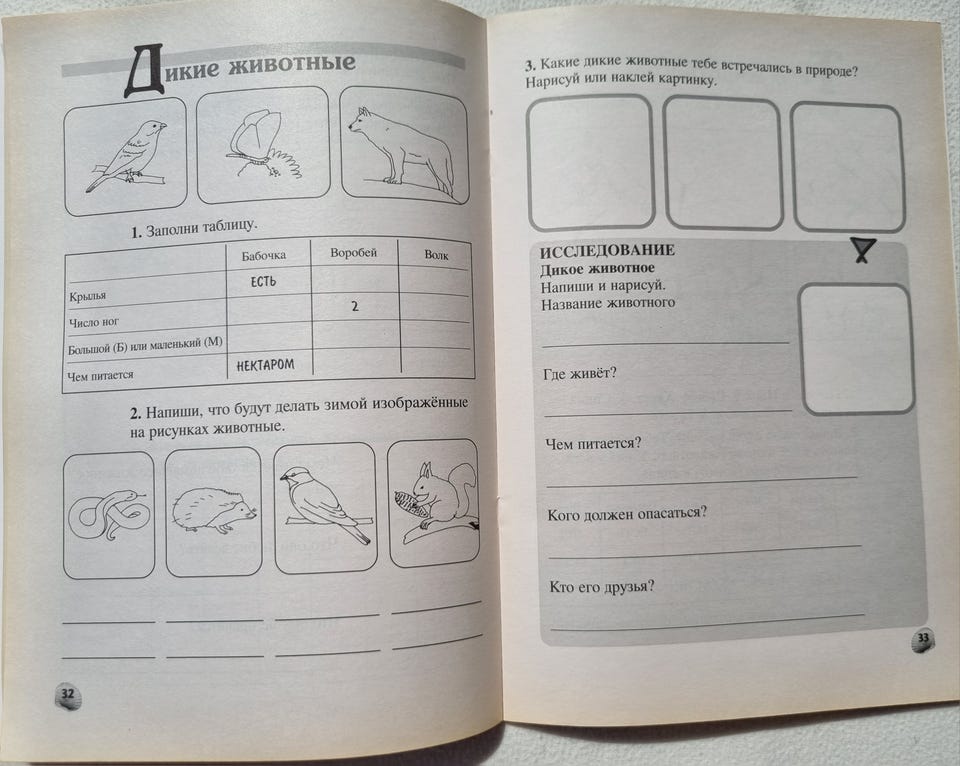 Дикие животные

1. Заполни таблицу.

|  | Бабочка | Воробей | Волк |
|---|---|---|---|
| Крылья | ЕСТЬ |  |  |
| Число ног |  | 2 |  |
| Большой (Б) или маленький (М) |  |  |  |
| Чем питается | НЕКТАРОМ |  |  |

2. Напиши, что будут делать зимой изображённые на рисунках животные.

____ ____ ____ ____
____ ____ ____ ____

32

3. Какие дикие животные тебе встречались в природе? Нарисуй или наклей картинку.

ИССЛЕДОВАНИЕ
Дикое животное
Напиши и нарисуй.
Название животного
____

Где живёт?
____

Чем питается?
____

Кого должен опасаться?
____

Кто его друзья?
____

33